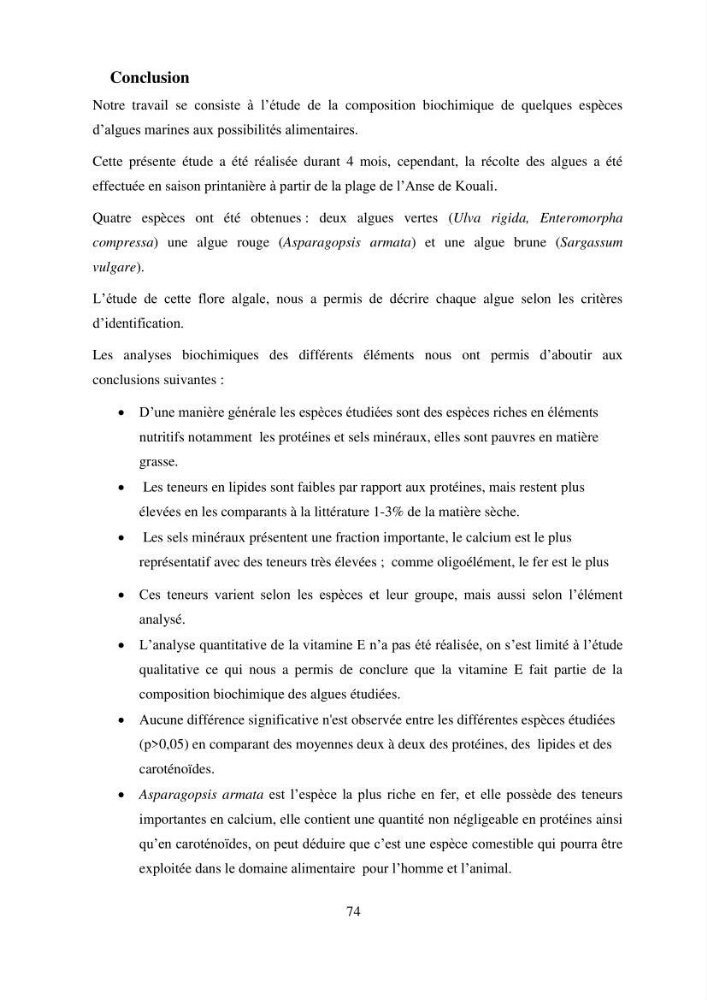 Conclusion

Notre travail se consiste à l'étude de la composition biochimique de quelques espèces d'algues marines aux possibilités alimentaires.

Cette présente étude a été réalisée durant 4 mois, cependant, la récolte des algues a été effectuée en saison printanière à partir de la plage de l'Anse de Kouali.

Quatre espèces ont été obtenues : deux algues vertes (Ulva rigida, Enteromorpha compressa) une algue rouge (Asparagopsis armata) et une algue brune (Sargassum vulgare).

L'étude de cette flore algale, nous a permis de décrire chaque algue selon les critères d'identification.

Les analyses biochimiques des différents éléments nous ont permis d'aboutir aux conclusions suivantes :

• D'une manière générale les espèces étudiées sont des espèces riches en éléments nutritifs notamment les protéines et sels minéraux, elles sont pauvres en matière grasse.
• Les teneurs en lipides sont faibles par rapport aux protéines, mais restent plus élevées en les comparants à la littérature 1-3% de la matière sèche.
• Les sels minéraux présentent une fraction importante, le calcium est le plus représentatif avec des teneurs très élevées ; comme oligoélément, le fer est le plus
• Ces teneurs varient selon les espèces et leur groupe, mais aussi selon l'élément analysé.
• L'analyse quantitative de la vitamine E n'a pas été réalisée, on s'est limité à l'étude qualitative ce qui nous a permis de conclure que la vitamine E fait partie de la composition biochimique des algues étudiées.
• Aucune différence significative n'est observée entre les différentes espèces étudiées (p>0,05) en comparant des moyennes deux à deux des protéines, des lipides et des caroténoïdes.
• Asparagopsis armata est l'espèce la plus riche en fer, et elle possède des teneurs importantes en calcium, elle contient une quantité non négligeable en protéines ainsi qu'en caroténoïdes, on peut déduire que c'est une espèce comestible qui pourra être exploitée dans le domaine alimentaire pour l'homme et l'animal.

74